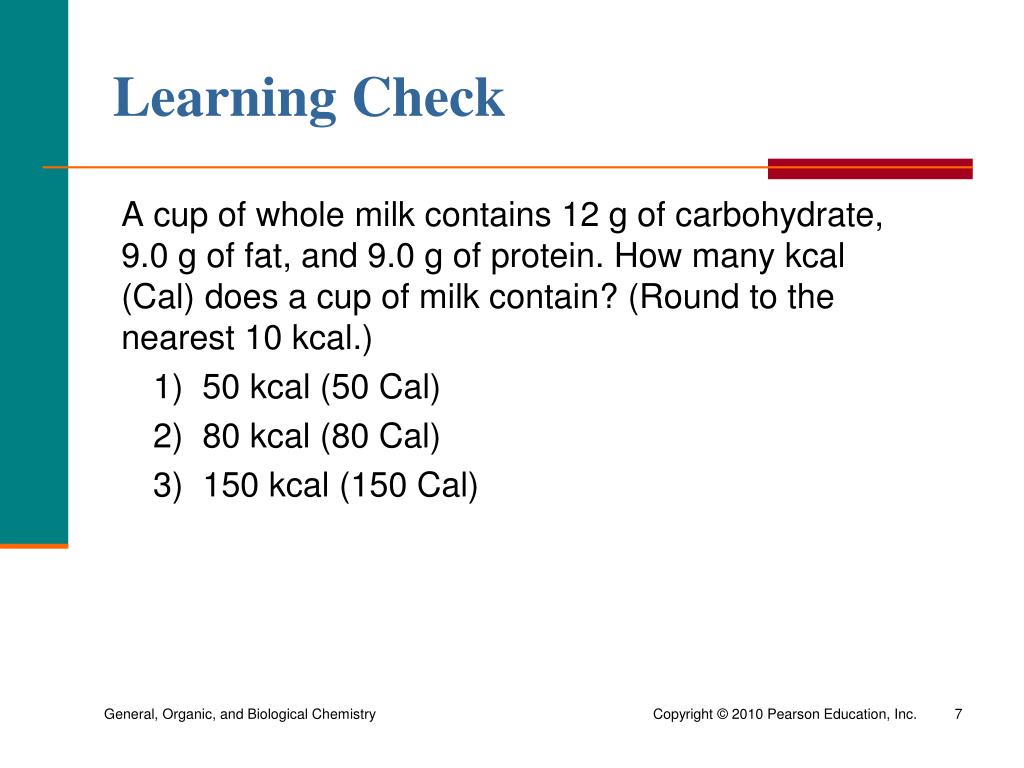 Learning Check

A cup of whole milk contains 12 g of carbohydrate, 9.0 g of fat, and 9.0 g of protein. How many kcal (Cal) does a cup of milk contain? (Round to the nearest 10 kcal.)

1) 50 kcal (50 Cal)
2) 80 kcal (80 Cal)
3) 150 kcal (150 Cal)

General, Organic, and Biological Chemistry

Copyright © 2010 Pearson Education, Inc.

7